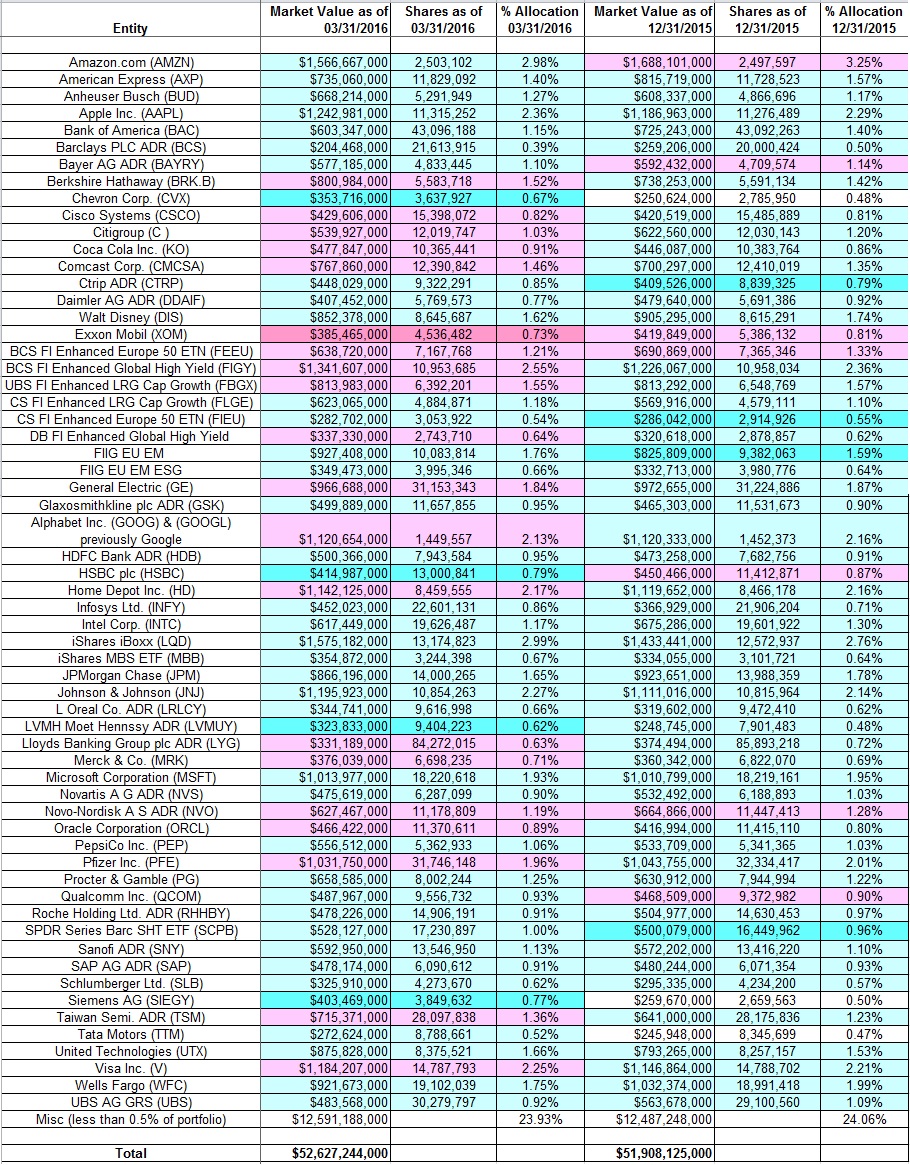 | Entity | Market Value as of 03/31/2016 | Shares as of 03/31/2016 | % Allocation 03/31/2016 | Market Value as of 12/31/2015 | Shares as of 12/31/2015 | % Allocation 12/31/2015 |
|---|---|---|---|---|---|---|
| Amazon.com (AMZN) | $1,566,667,000 | 2,503,102 | 2.98% | $1,688,101,000 | 2,497,597 | 3.25% |
| American Express (AXP) | $735,060,000 | 11,829,092 | 1.40% | $815,719,000 | 11,728,523 | 1.57% |
| Anheuser Busch (BUD) | $668,214,000 | 5,291,949 | 1.27% | $608,337,000 | 4,866,696 | 1.17% |
| Apple Inc. (AAPL) | $1,242,981,000 | 11,315,252 | 2.36% | $1,186,963,000 | 11,276,489 | 2.29% |
| Bank of America (BAC) | $603,347,000 | 43,096,188 | 1.15% | $725,243,000 | 43,092,263 | 1.40% |
| Barclays PLC ADR (BCS) | $204,468,000 | 21,613,915 | 0.39% | $259,206,000 | 20,000,424 | 0.50% |
| Bayer AG ADR (BAYRY) | $577,185,000 | 4,833,445 | 1.10% | $592,432,000 | 4,709,574 | 1.14% |
| Berkshire Hathaway (BRK.B) | $800,984,000 | 5,583,718 | 1.52% | $738,253,000 | 5,591,134 | 1.42% |
| Chevron Corp. (CVX) | $353,716,000 | 3,637,927 | 0.67% | $250,624,000 | 2,785,950 | 0.48% |
| Cisco Systems (CSCO) | $429,606,000 | 15,398,072 | 0.82% | $420,519,000 | 15,485,889 | 0.81% |
| Citigroup (C ) | $539,927,000 | 12,019,747 | 1.03% | $622,560,000 | 12,030,143 | 1.20% |
| Coca Cola Inc. (KO) | $477,847,000 | 10,365,441 | 0.91% | $446,087,000 | 10,383,764 | 0.86% |
| Comcast Corp. (CMCSA) | $767,860,000 | 12,390,842 | 1.46% | $700,297,000 | 12,410,019 | 1.35% |
| Ctrip ADR (CTRP) | $448,029,000 | 9,322,291 | 0.85% | $409,526,000 | 8,839,325 | 0.79% |
| Daimler AG ADR (DDAIF) | $407,452,000 | 5,769,573 | 0.77% | $479,640,000 | 5,691,386 | 0.92% |
| Walt Disney (DIS) | $852,378,000 | 8,645,687 | 1.62% | $905,295,000 | 8,615,291 | 1.74% |
| Exxon Mobil (XOM) | $385,465,000 | 4,536,482 | 0.73% | $419,849,000 | 5,386,132 | 0.81% |
| BCS FI Enhanced Europe 50 ETN (FEEU) | $638,720,000 | 7,167,768 | 1.21% | $690,869,000 | 7,365,346 | 1.33% |
| BCS FI Enhanced Global High Yield (FIGY) | $1,341,607,000 | 10,953,685 | 2.55% | $1,226,067,000 | 10,958,034 | 2.36% |
| UBS FI Enhanced LRG Cap Growth (FBGX) | $813,983,000 | 6,392,201 | 1.55% | $813,292,000 | 6,548,769 | 1.57% |
| CS FI Enhanced LRG Cap Growth (FLGE) | $623,065,000 | 4,884,871 | 1.18% | $569,916,000 | 4,579,111 | 1.10% |
| CS FI Enhanced Europe 50 ETN (FIEU) | $282,702,000 | 3,053,922 | 0.54% | $286,042,000 | 2,914,926 | 0.55% |
| DB FI Enhanced Global High Yield | $337,330,000 | 2,743,710 | 0.64% | $320,618,000 | 2,878,857 | 0.62% |
| FIIG EU EM | $927,408,000 | 10,083,814 | 1.76% | $825,809,000 | 9,382,063 | 1.59% |
| FIIG EU EM ESG | $349,473,000 | 3,995,346 | 0.66% | $332,713,000 | 3,980,776 | 0.64% |
| General Electric (GE) | $966,688,000 | 31,153,343 | 1.84% | $972,655,000 | 31,224,886 | 1.87% |
| Glaxosmithkline plc ADR (GSK) | $499,889,000 | 11,657,855 | 0.95% | $465,303,000 | 11,531,673 | 0.90% |
| Alphabet Inc. (GOOG) & (GOOGL) previously Google | $1,120,654,000 | 1,449,557 | 2.13% | $1,120,333,000 | 1,452,373 | 2.16% |
| HDFC Bank ADR (HDB) | $500,366,000 | 7,943,584 | 0.95% | $473,258,000 | 7,682,756 | 0.91% |
| HSBC plc (HSBC) | $414,987,000 | 13,000,841 | 0.79% | $450,466,000 | 11,412,871 | 0.87% |
| Home Depot Inc. (HD) | $1,142,125,000 | 8,459,555 | 2.17% | $1,119,652,000 | 8,466,178 | 2.16% |
| Infosys Ltd. (INFY) | $452,023,000 | 22,601,131 | 0.86% | $366,929,000 | 21,906,204 | 0.71% |
| Intel Corp. (INTC) | $617,449,000 | 19,626,487 | 1.17% | $675,286,000 | 19,601,922 | 1.30% |
| iShares iBoxx (LQD) | $1,575,182,000 | 13,174,823 | 2.99% | $1,433,441,000 | 12,572,937 | 2.76% |
| iShares MBS ETF (MBB) | $354,872,000 | 3,244,398 | 0.67% | $334,055,000 | 3,101,721 | 0.64% |
| JPMorgan Chase (JPM) | $866,196,000 | 14,000,265 | 1.65% | $923,651,000 | 13,988,359 | 1.78% |
| Johnson & Johnson (JNJ) | $1,195,923,000 | 10,854,263 | 2.27% | $1,111,016,000 | 10,815,964 | 2.14% |
| L Oreal Co. ADR (LRLCY) | $344,741,000 | 9,616,998 | 0.66% | $319,602,000 | 9,472,410 | 0.62% |
| LVMH Moet Hennssy ADR (LVMUY) | $323,833,000 | 9,404,223 | 0.62% | $248,745,000 | 7,901,483 | 0.48% |
| Lloyds Banking Group plc ADR (LYG) | $331,189,000 | 84,272,015 | 0.63% | $374,494,000 | 85,893,218 | 0.72% |
| Merck & Co. (MRK) | $376,039,000 | 6,698,235 | 0.71% | $360,342,000 | 6,822,070 | 0.69% |
| Microsoft Corporation (MSFT) | $1,013,977,000 | 18,220,618 | 1.93% | $1,010,799,000 | 18,219,161 | 1.95% |
| Novartis A G ADR (NVS) | $475,619,000 | 6,287,099 | 0.90% | $532,492,000 | 6,188,893 | 1.03% |
| Novo-Nordisk A S ADR (NVO) | $627,467,000 | 11,178,809 | 1.19% | $664,866,000 | 11,447,413 | 1.28% |
| Oracle Corporation (ORCL) | $466,422,000 | 11,370,611 | 0.89% | $416,994,000 | 11,415,110 | 0.80% |
| PepsiCo Inc. (PEP) | $556,512,000 | 5,362,933 | 1.06% | $533,709,000 | 5,341,365 | 1.03% |
| Pfizer Inc. (PFE) | $1,031,750,000 | 31,746,148 | 1.96% | $1,043,755,000 | 32,334,417 | 2.01% |
| Procter & Gamble (PG) | $658,585,000 | 8,002,244 | 1.25% | $630,912,000 | 7,944,994 | 1.22% |
| Qualcomm Inc. (QCOM) | $487,967,000 | 9,556,732 | 0.93% | $468,509,000 | 9,372,982 | 0.90% |
| Roche Holding Ltd. ADR (RHHBY) | $478,226,000 | 14,906,191 | 0.91% | $504,977,000 | 14,630,453 | 0.97% |
| SPDR Series Barc SHT ETF (SCPB) | $528,127,000 | 17,230,897 | 1.00% | $500,079,000 | 16,449,962 | 0.96% |
| Sanofi ADR (SNY) | $592,950,000 | 13,546,950 | 1.13% | $572,202,000 | 13,416,220 | 1.10% |
| SAP AG ADR (SAP) | $478,174,000 | 6,090,612 | 0.91% | $480,244,000 | 6,071,354 | 0.93% |
| Schlumberger Ltd. (SLB) | $325,910,000 | 4,273,670 | 0.62% | $295,335,000 | 4,234,200 | 0.57% |
| Siemens AG (SIEGY) | $403,469,000 | 3,849,632 | 0.77% | $259,670,000 | 2,659,563 | 0.50% |
| Taiwan Semi. ADR (TSM) | $715,371,000 | 28,097,838 | 1.36% | $641,000,000 | 28,175,836 | 1.23% |
| Tata Motors (TTM) | $272,624,000 | 8,788,661 | 0.52% | $245,948,000 | 8,345,699 | 0.47% |
| United Technologies (UTX) | $875,828,000 | 8,375,521 | 1.66% | $793,265,000 | 8,257,157 | 1.53% |
| Visa Inc. (V) | $1,184,207,000 | 14,787,793 | 2.25% | $1,146,864,000 | 14,788,702 | 2.21% |
| Wells Fargo (WFC) | $921,673,000 | 19,102,039 | 1.75% | $1,032,374,000 | 18,991,418 | 1.99% |
| UBS AG GRS (UBS) | $483,568,000 | 30,279,797 | 0.92% | $563,678,000 | 29,100,560 | 1.09% |
| Misc (less than 0.5% of portfolio) | $12,591,188,000 | | 23.93% | $12,487,248,000 | | 24.06% |
| Total | $52,627,244,000 | | | $51,908,125,000 | | |